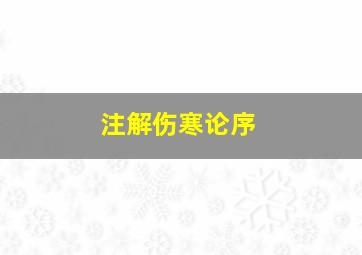 注解伤寒论序